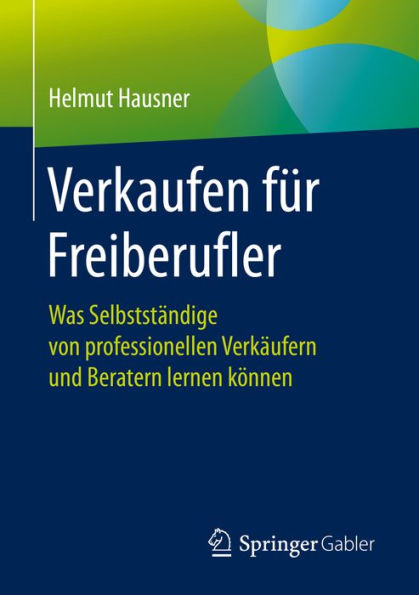 Helmut Hausner

Verkaufen für Freiberufler

Was Selbstständige von professionellen Verkäufern und Beratern lernen können

Springer Gabler